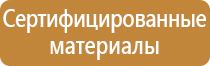 Сертифицированные материалы